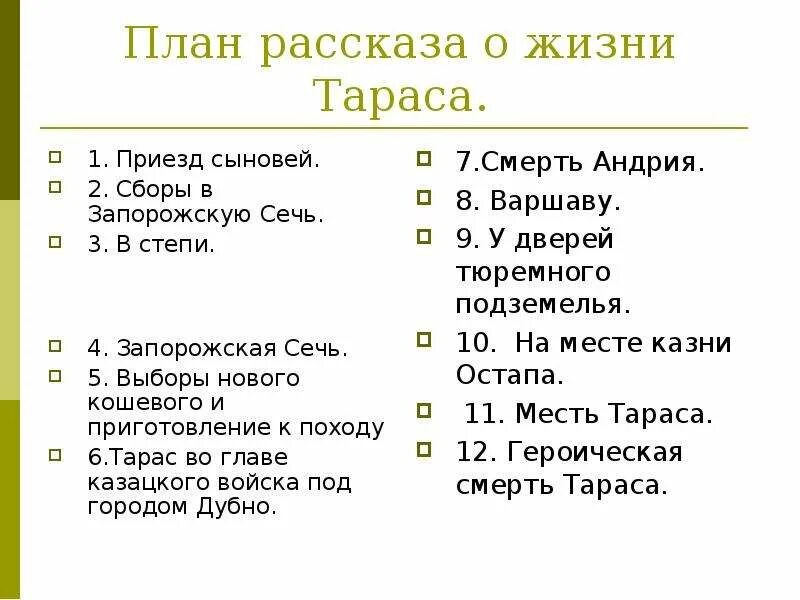 План рассказа о жизни Тараса.

1. Приезд сыновей.
2. Сборы в Запорожскую Сечь.
3. В степи.

4. Запорожская Сечь.
5. Выборы нового кошевого и приготовление к походу
6.Тарас во главе казацкого войска под городом Дубно.

7.Смерть Андрия.
8. Варшаву.
9. У дверей тюремного подземелья.
10. На месте казни Остапа.
11. Месть Тараса.
12. Героическая смерть Тараса.